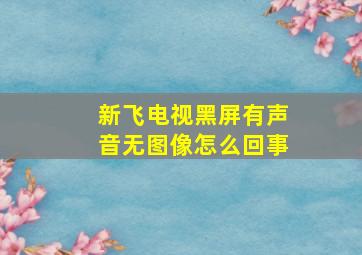 新飞电视黑屏有声音无图像怎么回事